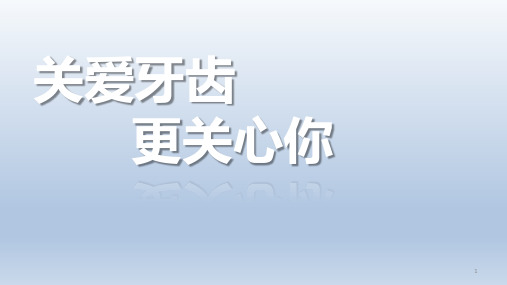 关爱牙齿
更关心你

1